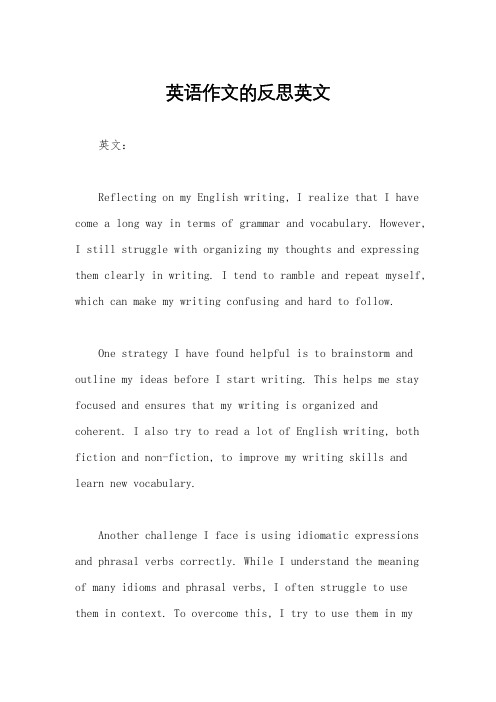 英语作文的反思英文

英文：

Reflecting on my English writing, I realize that I have come a long way in terms of grammar and vocabulary. However, I still struggle with organizing my thoughts and expressing them clearly in writing. I tend to ramble and repeat myself, which can make my writing confusing and hard to follow.

One strategy I have found helpful is to brainstorm and outline my ideas before I start writing. This helps me stay focused and ensures that my writing is organized and coherent. I also try to read a lot of English writing, both fiction and non-fiction, to improve my writing skills and learn new vocabulary.

Another challenge I face is using idiomatic expressions and phrasal verbs correctly. While I understand the meaning of many idioms and phrasal verbs, I often struggle to use them in context. To overcome this, I try to use them in my